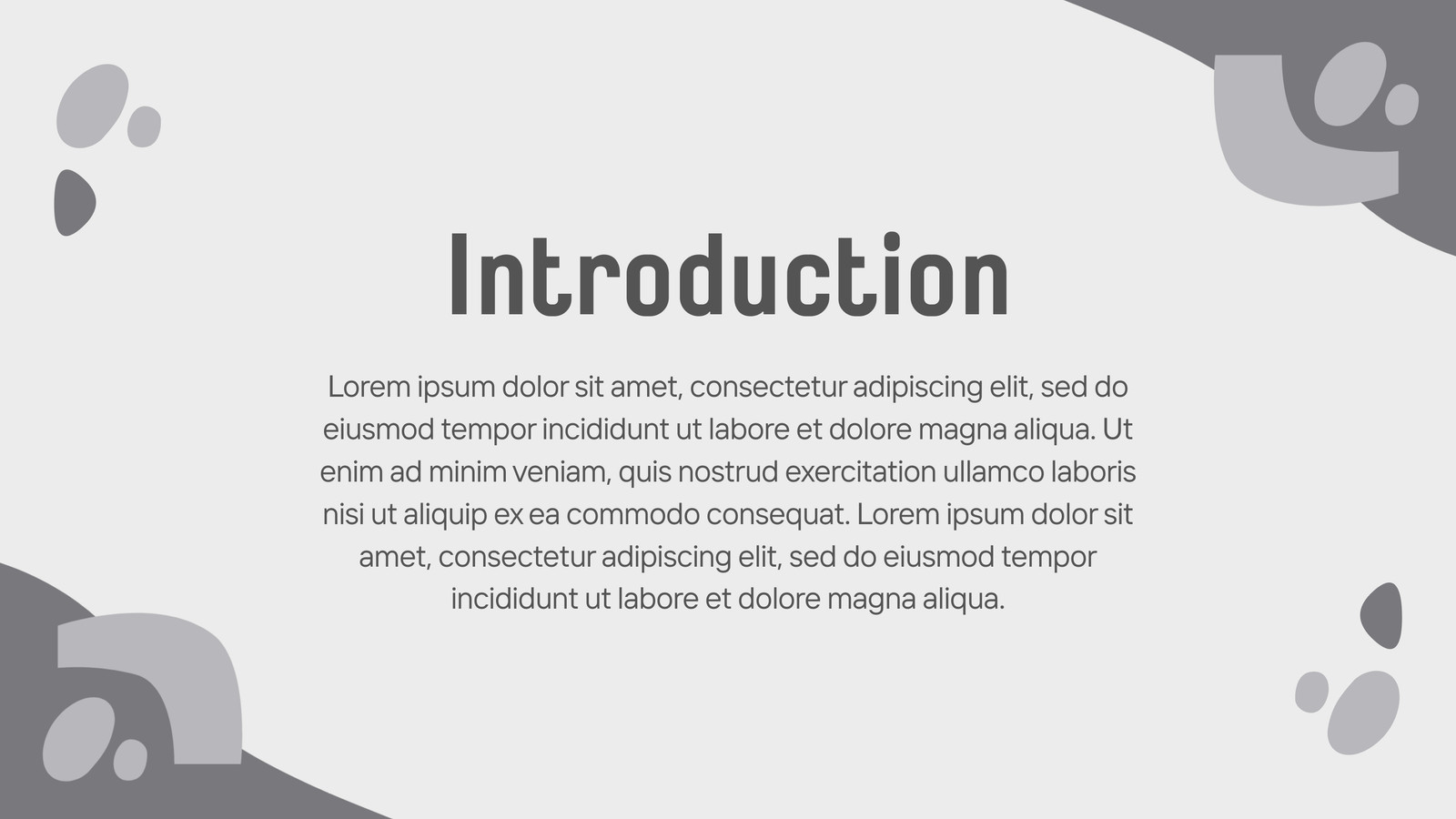 Introduction

Lorem ipsum dolor sit amet, consectetur adipiscing elit, sed do eiusmod tempor incididunt ut labore et dolore magna aliqua. Ut enim ad minim veniam, quis nostrud exercitation ullamco laboris nisi ut aliquip ex ea commodo consequat. Lorem ipsum dolor sit amet, consectetur adipiscing elit, sed do eiusmod tempor incididunt ut labore et dolore magna aliqua.